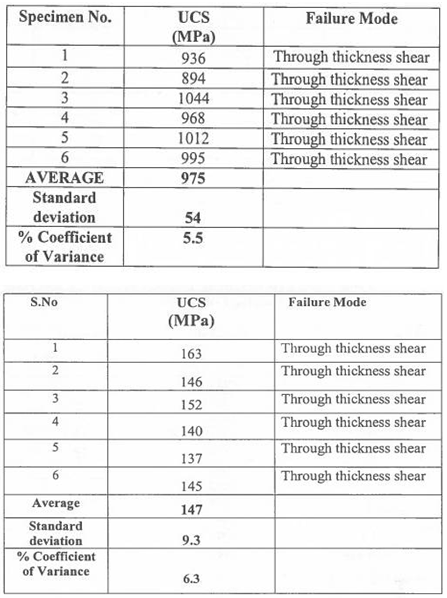 | Specimen No. | UCS (MPa) | Failure Mode |
|---|---|---|
| 1 | 936 | Through thickness shear |
| 2 | 894 | Through thickness shear |
| 3 | 1044 | Through thickness shear |
| 4 | 968 | Through thickness shear |
| 5 | 1012 | Through thickness shear |
| 6 | 995 | Through thickness shear |
| AVERAGE | 975 | |
| Standard deviation | 54 | |
| % Coefficient of Variance | 5.5 | |

| S.No | UCS (MPa) | Failure Mode |
|---|---|---|
| 1 | 163 | Through thickness shear |
| 2 | 146 | Through thickness shear |
| 3 | 152 | Through thickness shear |
| 4 | 140 | Through thickness shear |
| 5 | 137 | Through thickness shear |
| 6 | 145 | Through thickness shear |
| Average | 147 | |
| Standard deviation | 9.3 | |
| % Coefficient of Variance | 6.3 | |